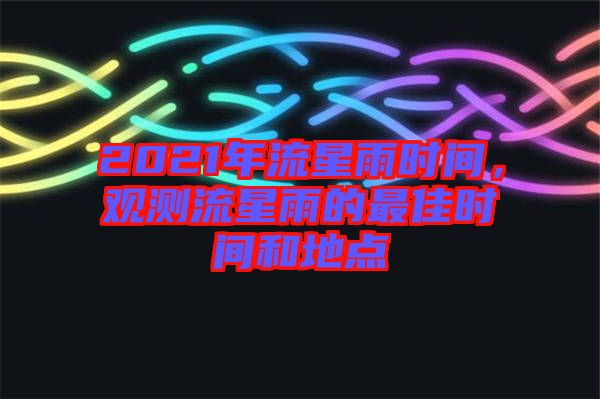 2021年流星雨时间，观测流星雨的最佳时间和地点